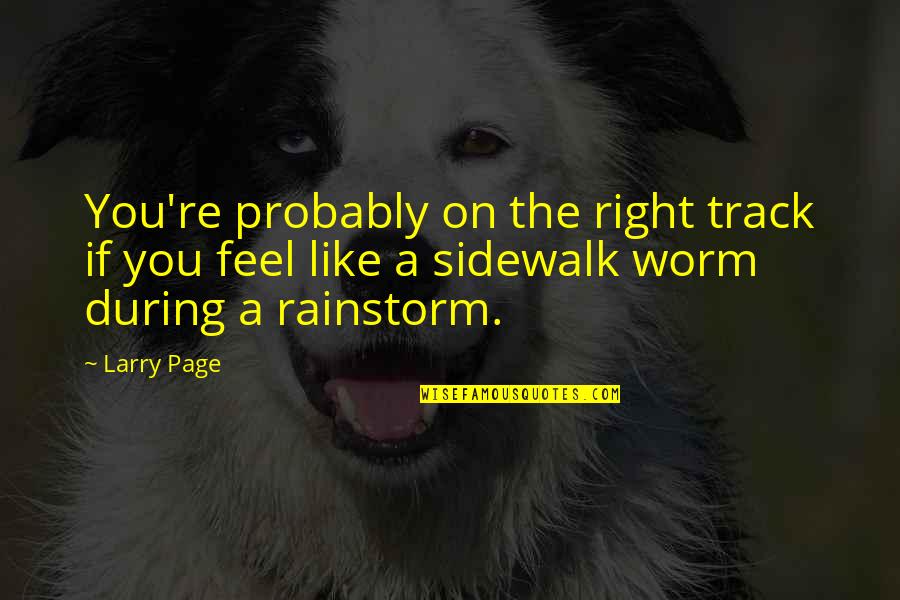 You're probably on the right track if you feel like a sidewalk worm during a rainstorm.

~ Larry Page

WISEFAMOUSQUOTES.COM